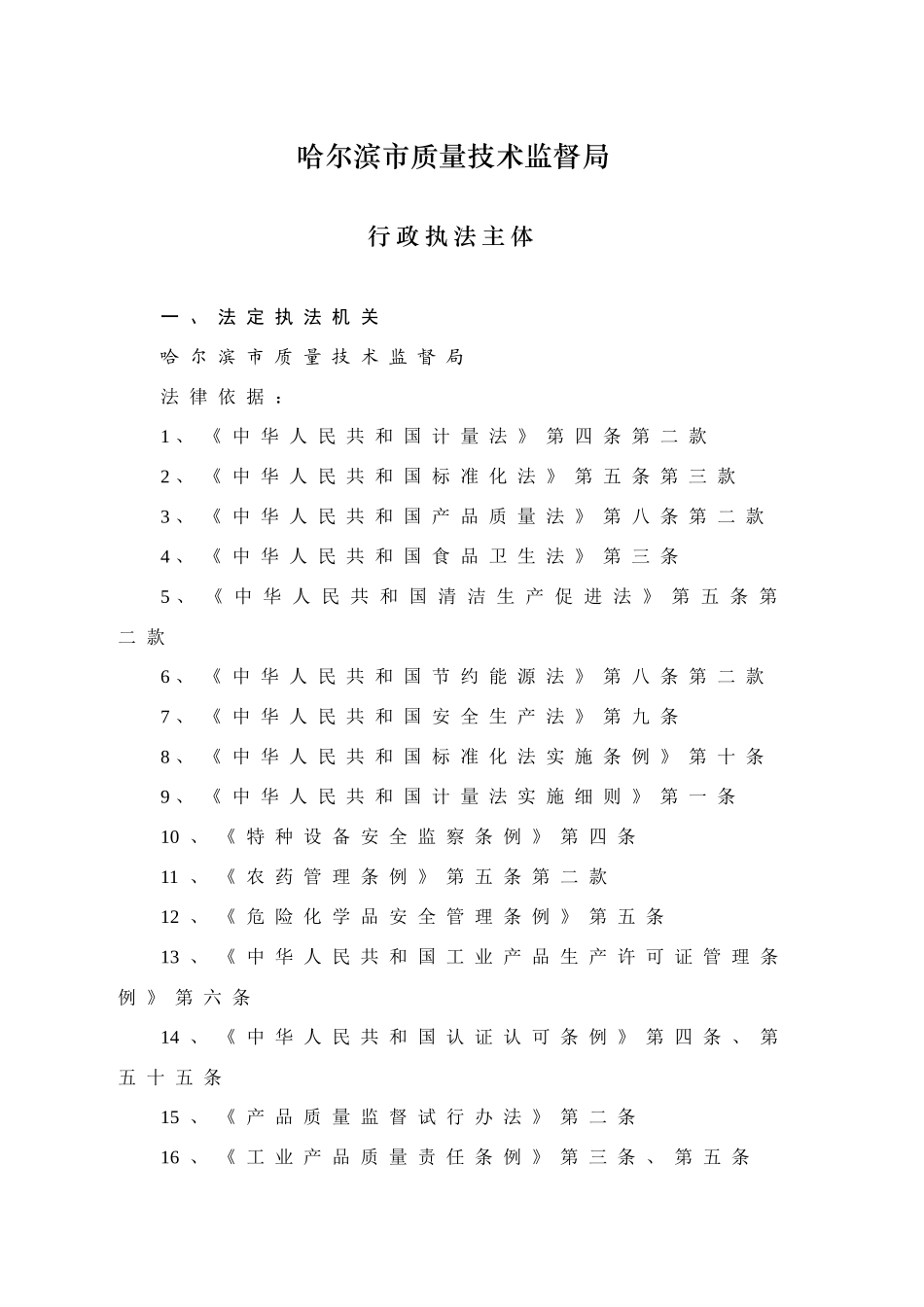 哈尔滨市质量技术监督局

行政执法主体

一、法定执法机关

哈尔滨市质量技术监督局

法律依据：

1、《中华人民共和国计量法》第四条第二款

2、《中华人民共和国标准化法》第五条第三款

3、《中华人民共和国产品质量法》第八条第二款

4、《中华人民共和国食品卫生法》第三条

5、《中华人民共和国清洁生产促进法》第五条第二款

6、《中华人民共和国节约能源法》第八条第二款

7、《中华人民共和国安全生产法》第九条

8、《中华人民共和国标准化法实施条例》第十条

9、《中华人民共和国计量法实施细则》第一条

10、《特种设备安全监察条例》第四条

11、《农药管理条例》第五条第二款

12、《危险化学品安全管理条例》第五条

13、《中华人民共和国工业产品生产许可证管理条例》第六条

14、《中华人民共和国认证认可条例》第四条、第五十五条

15、《产品质量监督试行办法》第二条

16、《工业产品质量责任条例》第三条、第五条